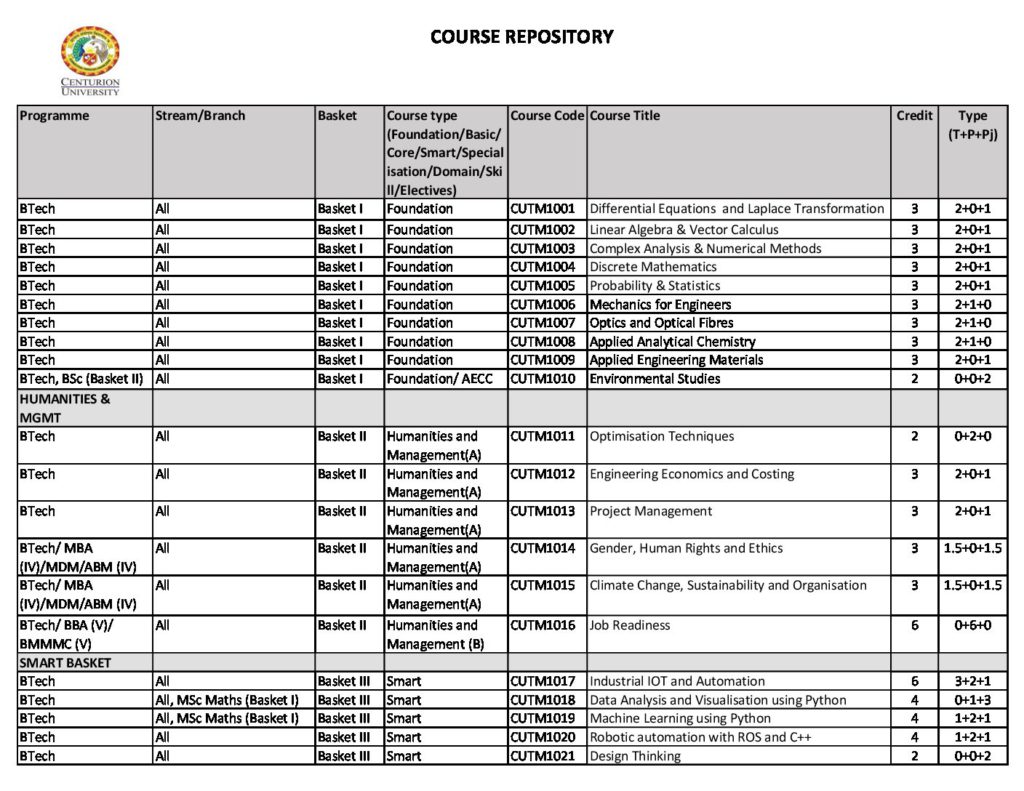 CENTURION UNIVERSITY

COURSE REPOSITORY

| Programme | Stream/Branch | Basket | Course type (Foundation/Basic/Core/Smart/Specialisation/Domain/Skill/Electives) | Course Code | Course Title | Credit | Type (T+P+Pj) |
|---|---|---|---|---|---|---|---|
| BTech | All | Basket I | Foundation | CUTM1001 | Differential Equations and Laplace Transformation | 3 | 2+0+1 |
| BTech | All | Basket I | Foundation | CUTM1002 | Linear Algebra & Vector Calculus | 3 | 2+0+1 |
| BTech | All | Basket I | Foundation | CUTM1003 | Complex Analysis & Numerical Methods | 3 | 2+0+1 |
| BTech | All | Basket I | Foundation | CUTM1004 | Discrete Mathematics | 3 | 2+0+1 |
| BTech | All | Basket I | Foundation | CUTM1005 | Probability & Statistics | 3 | 2+0+1 |
| BTech | All | Basket I | Foundation | CUTM1006 | Mechanics for Engineers | 3 | 2+1+0 |
| BTech | All | Basket I | Foundation | CUTM1007 | Optics and Optical Fibres | 3 | 2+1+0 |
| BTech | All | Basket I | Foundation | CUTM1008 | Applied Analytical Chemistry | 3 | 2+1+0 |
| BTech | All | Basket I | Foundation | CUTM1009 | Applied Engineering Materials | 3 | 2+0+1 |
| BTech, BSc (Basket II) | All | Basket I | Foundation/ AECC | CUTM1010 | Environmental Studies | 2 | 0+0+2 |
| HUMANITIES & MGMT | | | | | | | |
| BTech | All | Basket II | Humanities and Management(A) | CUTM1011 | Optimisation Techniques | 2 | 0+2+0 |
| BTech | All | Basket II | Humanities and Management(A) | CUTM1012 | Engineering Economics and Costing | 3 | 2+0+1 |
| BTech | All | Basket II | Humanities and Management(A) | CUTM1013 | Project Management | 3 | 2+0+1 |
| BTech/ MBA (IV)/MDM/ABM (IV) | All | Basket II | Humanities and Management(A) | CUTM1014 | Gender, Human Rights and Ethics | 3 | 1.5+0+1.5 |
| BTech/ MBA (IV)/MDM/ABM (IV) | All | Basket II | Humanities and Management(A) | CUTM1015 | Climate Change, Sustainability and Organisation | 3 | 1.5+0+1.5 |
| BTech/ BBA (V)/ BMMMC (V) | All | Basket II | Humanities and Management (B) | CUTM1016 | Job Readiness | 6 | 0+6+0 |
| SMART BASKET | | | | | | | |
| BTech | All | Basket III | Smart | CUTM1017 | Industrial IOT and Automation | 6 | 3+2+1 |
| BTech | All, MSc Maths (Basket I) | Basket III | Smart | CUTM1018 | Data Analysis and Visualisation using Python | 4 | 0+1+3 |
| BTech | All, MSc Maths (Basket I) | Basket III | Smart | CUTM1019 | Machine Learning using Python | 4 | 1+2+1 |
| BTech | All | Basket III | Smart | CUTM1020 | Robotic automation with ROS and C++ | 4 | 1+2+1 |
| BTech | All | Basket III | Smart | CUTM1021 | Design Thinking | 2 | 0+0+2 |